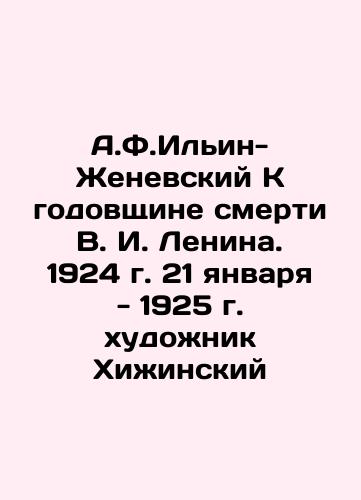 А.Ф.Ильин-Женевский К годовщине смерти В. И. Ленина. 1924 г. 21 января - 1925 г. художник Хижинский